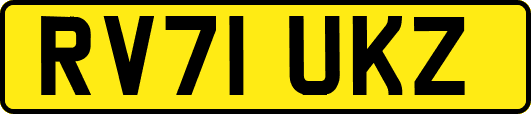 RV71 UKZ